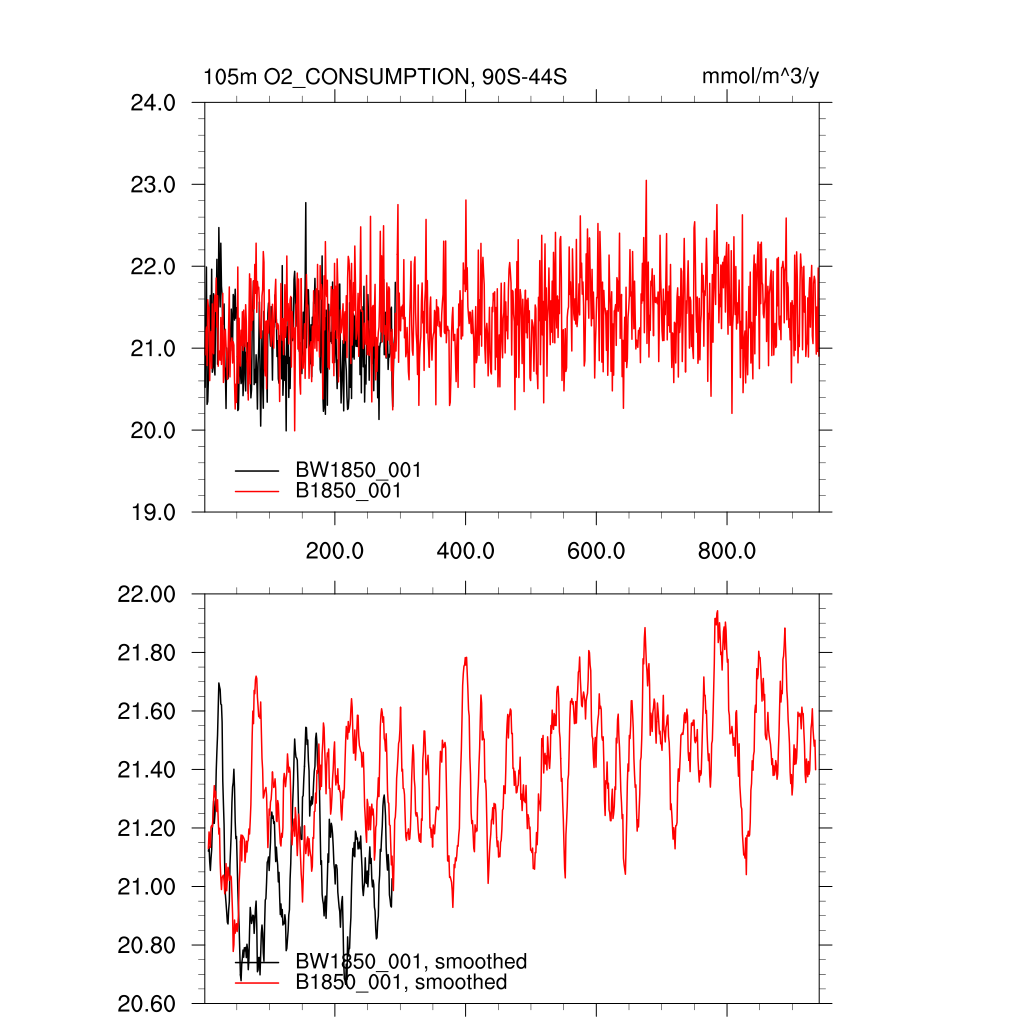 105m O2_CONSUMPTION, 90S-44S

mmol/m^3/y

24.0
23.0
22.0
21.0
20.0
19.0

BW1850_001
B1850_001

200.0
400.0
600.0
800.0

22.00
21.80
21.60
21.40
21.20
21.00
20.80
20.60

BW1850_001, smoothed
B1850_001, smoothed